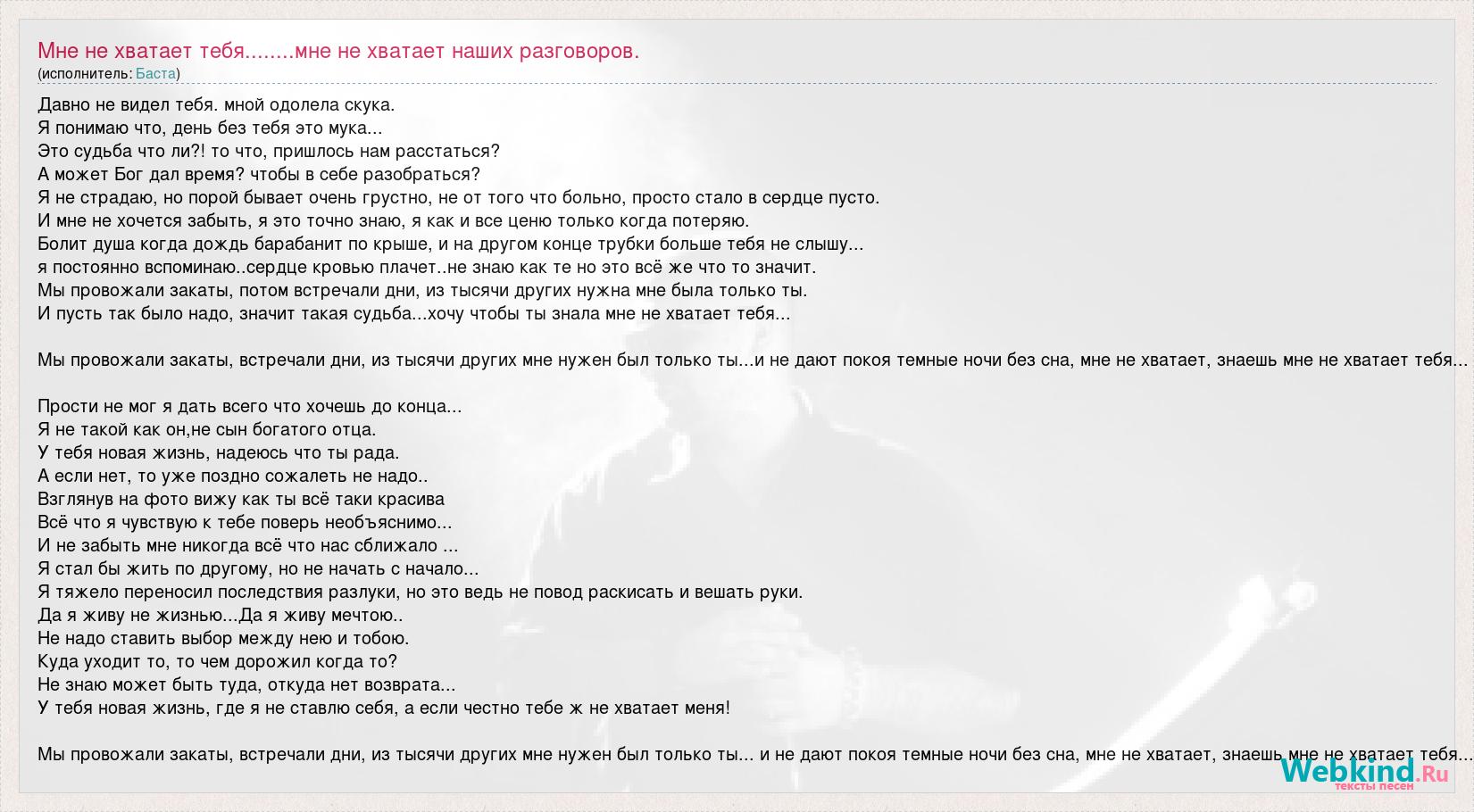 Мне не хватает тебя........мне не хватает наших разговоров.
(исполнитель: Баста)

Давно не видел тебя. мной одолела скука.
Я понимаю что, день без тебя это мука...
Это судьба что ли?! то что, пришлось нам расстаться?
А может Бог дал время? чтобы в себе разобраться?
Я не страдаю, но порой бывает очень грустно, не от того что больно, просто стало в сердце пусто.
И мне не хочется забыть, я это точно знаю, я как и все ценю только когда потеряю.
Болит душа когда дождь барабанит по крыше, и на другом конце трубки больше тебя не слышу...
я постоянно вспоминаю..сердце кровью плачет..не знаю как те но это всё же что то значит.
Мы провожали закаты, потом встречали дни, из тысячи других нужна мне была только ты.
И пусть так было надо, значит такая судьба...хочу чтобы ты знала мне не хватает тебя...

Мы провожали закаты, встречали дни, из тысячи других мне нужен был только ты...и не дают покоя темные ночи без сна, мне не хватает, знаешь мне не хватает тебя...

Прости не мог я дать всего что хочешь до конца...
Я не такой как он,не сын богатого отца.
У тебя новая жизнь, надеюсь что ты рада.
А если нет, то уже поздно сожалеть не надо..
Взглянув на фото вижу как ты всё таки красива
Всё что я чувствую к тебе поверь необъяснимо...
И не забыть мне никогда всё что нас сближало ...
Я стал бы жить по другому, но не начать с начало...
Я тяжело переносил последствия разлуки, но это ведь не повод раскисать и вешать руки.
Да я живу не жизнью...Да я живу мечтою..
Не надо ставить выбор между нею и тобою.
Куда уходит то, то чем дорожил когда то?
Не знаю может быть туда, откуда нет возврата...
У тебя новая жизнь, где я не ставлю себя, а если честно тебе ж не хватает меня!

Мы провожали закаты, встречали дни, из тысячи других мне нужен был только ты... и не дают покоя темные ночи без сна, мне не хватает, знаешь мне не хватает тебя...

Webkind.Ru
тексты песен